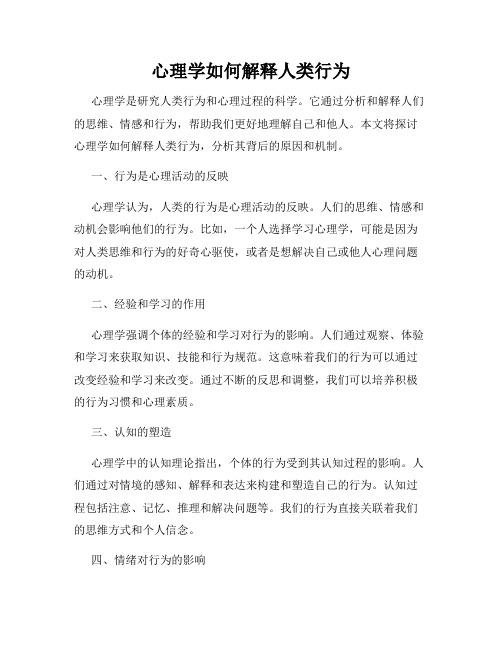 心理学如何解释人类行为

心理学是研究人类行为和心理过程的科学。它通过分析和解释人们的思维、情感和行为，帮助我们更好地理解自己和他人。本文将探讨心理学如何解释人类行为，分析其背后的原因和机制。

一、行为是心理活动的反映

心理学认为，人类的行为是心理活动的反映。人们的思维、情感和动机会影响他们的行为。比如，一个人选择学习心理学，可能是因为对人类思维和行为的好奇心驱使，或者是想解决自己或他人心理问题的动机。

二、经验和学习的作用

心理学强调个体的经验和学习对行为的影响。人们通过观察、体验和学习来获取知识、技能和行为规范。这意味着我们的行为可以通过改变经验和学习来改变。通过不断的反思和调整，我们可以培养积极的行为习惯和心理素质。

三、认知的塑造

心理学中的认知理论指出，个体的行为受到其认知过程的影响。人们通过对情境的感知、解释和表达来构建和塑造自己的行为。认知过程包括注意、记忆、推理和解决问题等。我们的行为直接关联着我们的思维方式和个人信念。

四、情绪对行为的影响